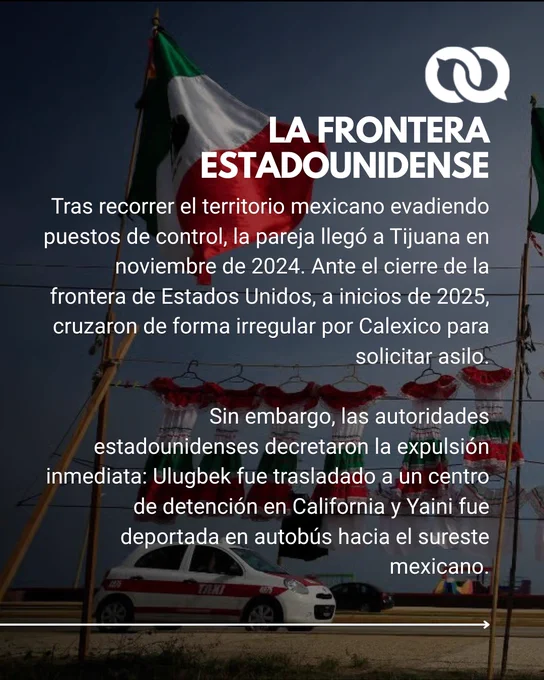 LA FRONTERA ESTADOUNIDENSE

Tras recorrer el territorio mexicano evadiendo puestos de control, la pareja llegó a Tijuana en noviembre de 2024. Ante el cierre de la frontera de Estados Unidos, a inicios de 2025, cruzaron de forma irregular por Calexico para solicitar asilo.

Sin embargo, las autoridades estadounidenses decretaron la expulsión inmediata: Ulugbek fue trasladado a un centro de detención en California y Yaini fue deportada en autobús hacia el sureste mexicano.

TAXI